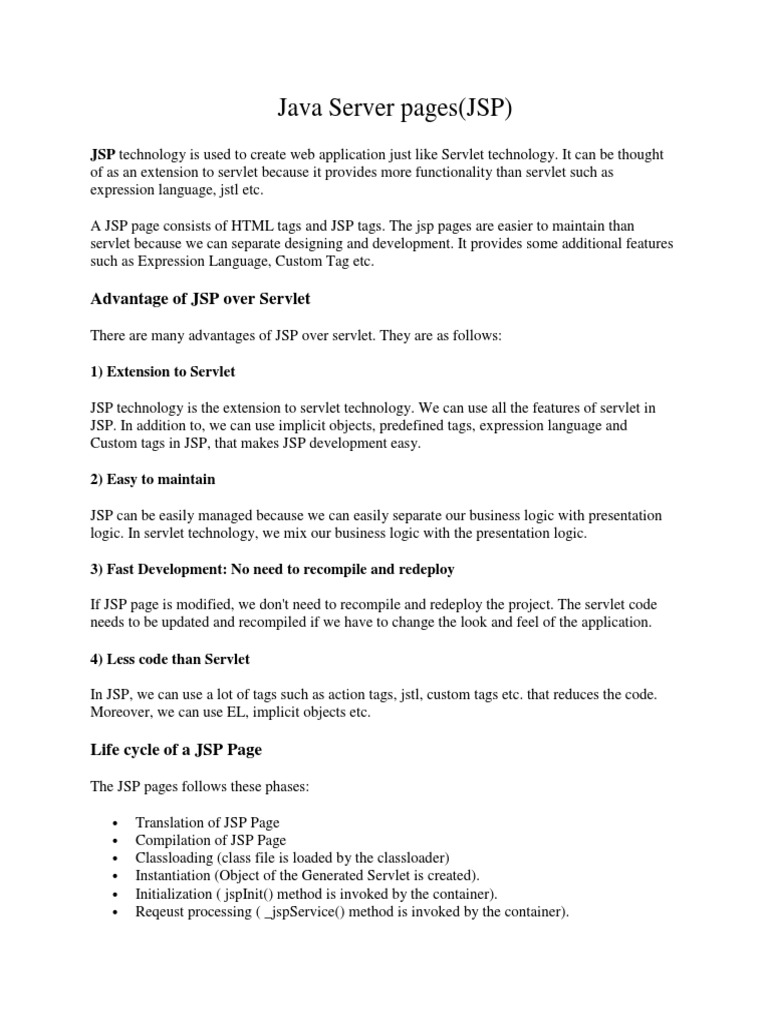 Java Server pages(JSP)

JSP technology is used to create web application just like Servlet technology. It can be thought of as an extension to servlet because it provides more functionality than servlet such as expression language, jstl etc.

A JSP page consists of HTML tags and JSP tags. The jsp pages are easier to maintain than servlet because we can separate designing and development. It provides some additional features such as Expression Language, Custom Tag etc.

Advantage of JSP over Servlet

There are many advantages of JSP over servlet. They are as follows:

1) Extension to Servlet

JSP technology is the extension to servlet technology. We can use all the features of servlet in JSP. In addition to, we can use implicit objects, predefined tags, expression language and Custom tags in JSP, that makes JSP development easy.

2) Easy to maintain

JSP can be easily managed because we can easily separate our business logic with presentation logic. In servlet technology, we mix our business logic with the presentation logic.

3) Fast Development: No need to recompile and redeploy

If JSP page is modified, we don't need to recompile and redeploy the project. The servlet code needs to be updated and recompiled if we have to change the look and feel of the application.

4) Less code than Servlet

In JSP, we can use a lot of tags such as action tags, jstl, custom tags etc. that reduces the code. Moreover, we can use EL, implicit objects etc.

Life cycle of a JSP Page

The JSP pages follows these phases:

• Translation of JSP Page
• Compilation of JSP Page
• Classloading (class file is loaded by the classloader)
• Instantiation (Object of the Generated Servlet is created).
• Initialization ( jspInit() method is invoked by the container).
• Reqeust processing ( _jspService() method is invoked by the container).